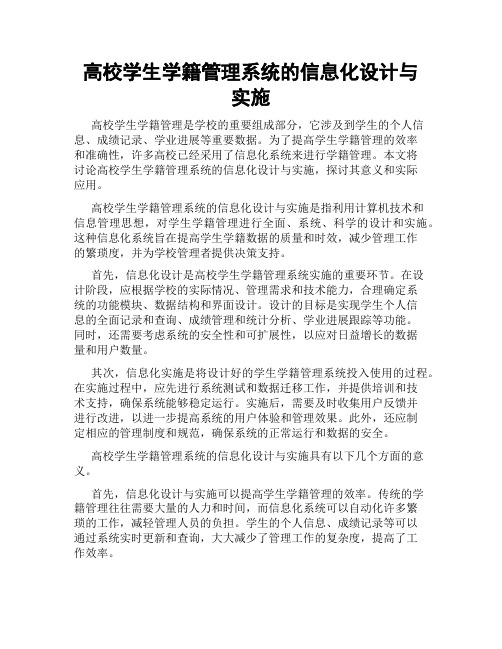 高校学生学籍管理系统的信息化设计与实施

高校学生学籍管理是学校的重要组成部分，它涉及到学生的个人信息、成绩记录、学业进展等重要数据。为了提高学生学籍管理的效率和准确性，许多高校已经采用了信息化系统来进行学籍管理。本文将讨论高校学生学籍管理系统的信息化设计与实施，探讨其意义和实际应用。

高校学生学籍管理系统的信息化设计与实施是指利用计算机技术和信息管理思想，对学生学籍管理进行全面、系统、科学的设计和实施。这种信息化系统旨在提高学生学籍数据的质量和时效，减少管理工作的繁琐度，并为学校管理者提供决策支持。

首先，信息化设计是高校学生学籍管理系统实施的重要环节。在设计阶段，应根据学校的实际情况、管理需求和技术能力，合理确定系统的功能模块、数据结构和界面设计。设计的目标是实现学生个人信息的全面记录和查询、成绩管理和统计分析、学业进展跟踪等功能。同时，还需要考虑系统的安全性和可扩展性，以应对日益增长的数据量和用户数量。

其次，信息化实施是将设计好的学生学籍管理系统投入使用的过程。在实施过程中，应先进行系统测试和数据迁移工作，并提供培训和技术支持，确保系统能够稳定运行。实施后，需要及时收集用户反馈并进行改进，以进一步提高系统的用户体验和管理效果。此外，还应制定相应的管理制度和规范，确保系统的正常运行和数据的安全。

高校学生学籍管理系统的信息化设计与实施具有以下几个方面的意义。

首先，信息化设计与实施可以提高学生学籍管理的效率。传统的学籍管理往往需要大量的人力和时间，而信息化系统可以自动化许多繁琐的工作，减轻管理人员的负担。学生的个人信息、成绩记录等可以通过系统实时更新和查询，大大减少了管理工作的复杂度，提高了工作效率。